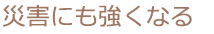 災害にも強くなる